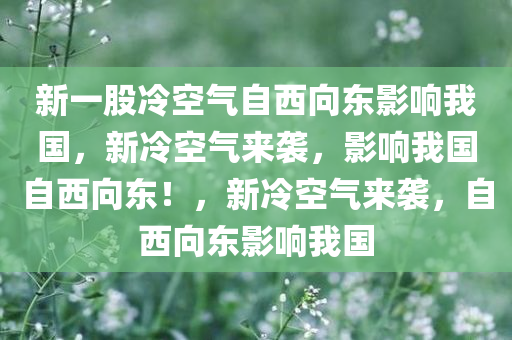 新一股冷空气自西向东影响我国，新冷空气来袭，影响我国自西向东！，新冷空气来袭，自西向东影响我国